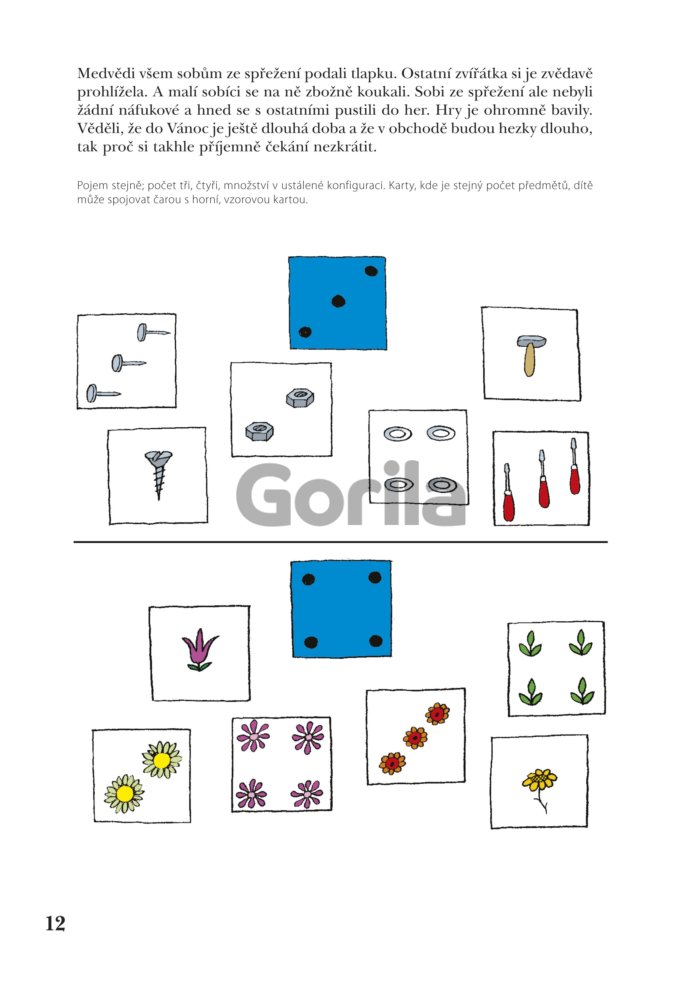 Medvědi všem sobům ze spřežení podali tlapku. Ostatní zvířátka si je zvědavě prohlížela. A malí sobíci se na ně zbožně koukali. Sobi ze spřežení ale nebyli žádní náfukové a hned se s ostatními pustili do her. Hry je ohromně bavily. Věděli, že do Vánoc je ještě dlouhá doba a že v obchodě budou hezky dlouho, tak proč si takhle příjemně čekání nezkrátit.

Pojem stejně; počet tři, čtyři, množství v ustálené konfiguraci. Karty, kde je stejný počet předmětů, dítě může spojovat čarou s horní, vzorovou kartou.

Gorila

12